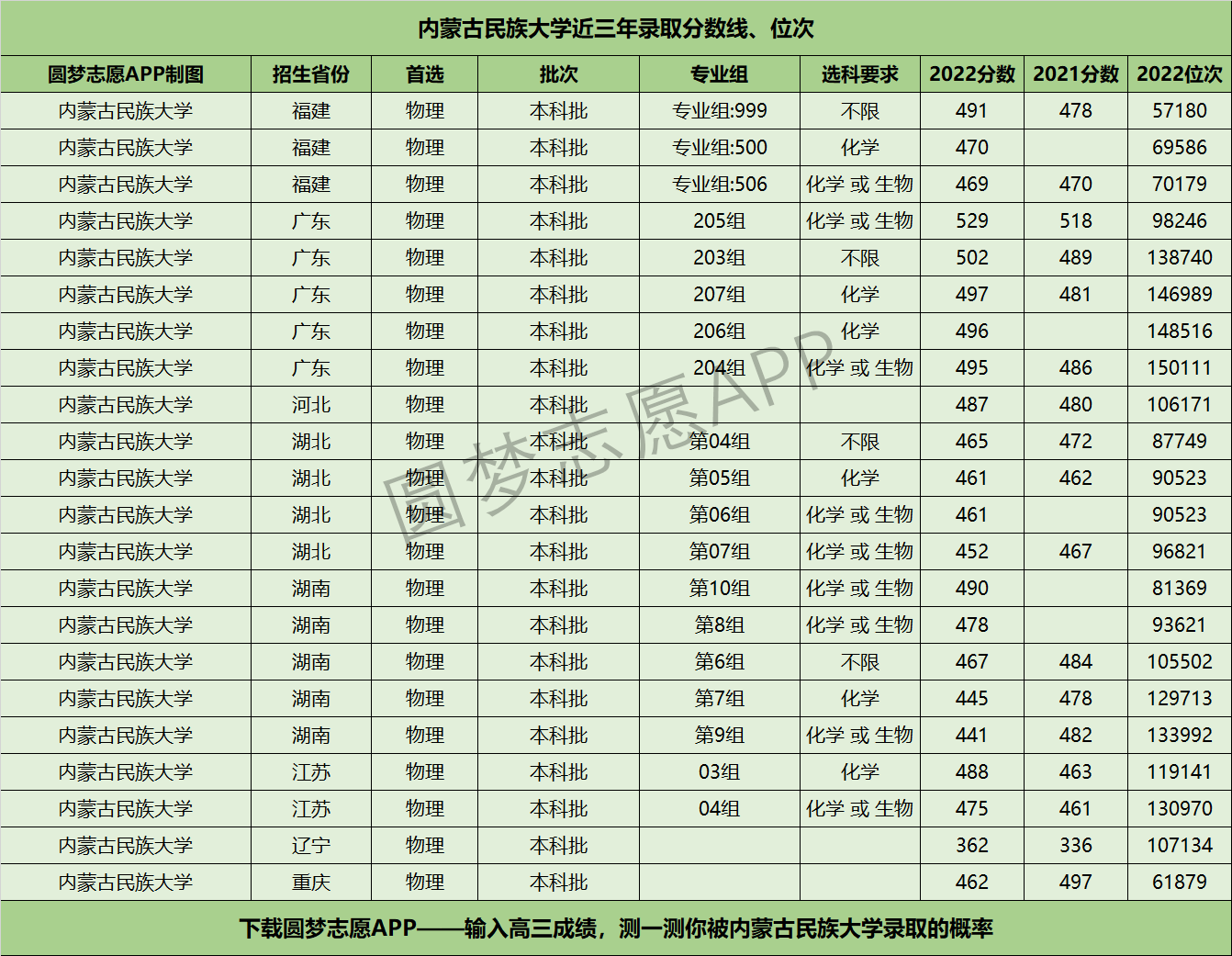 内蒙古民族大学近三年录取分数线、位次

| 圆梦志愿APP制图 | 招生省份 | 首选 | 批次 | 专业组 | 选科要求 | 2022分数 | 2021分数 | 2022位次 |
|---|---|---|---|---|---|---|---|---|
| 内蒙古民族大学 | 福建 | 物理 | 本科批 | 专业组:999 | 不限 | 491 | 478 | 57180 |
| 内蒙古民族大学 | 福建 | 物理 | 本科批 | 专业组:500 | 化学 | 470 |  | 69586 |
| 内蒙古民族大学 | 福建 | 物理 | 本科批 | 专业组:506 | 化学 或 生物 | 469 | 470 | 70179 |
| 内蒙古民族大学 | 广东 | 物理 | 本科批 | 205组 | 化学 或 生物 | 529 | 518 | 98246 |
| 内蒙古民族大学 | 广东 | 物理 | 本科批 | 203组 | 不限 | 502 | 489 | 138740 |
| 内蒙古民族大学 | 广东 | 物理 | 本科批 | 207组 | 化学 | 497 | 481 | 146989 |
| 内蒙古民族大学 | 广东 | 物理 | 本科批 | 206组 | 化学 | 496 |  | 148516 |
| 内蒙古民族大学 | 广东 | 物理 | 本科批 | 204组 | 化学 或 生物 | 495 | 486 | 150111 |
| 内蒙古民族大学 | 河北 | 物理 | 本科批 |  |  | 487 | 480 | 106171 |
| 内蒙古民族大学 | 湖北 | 物理 | 本科批 | 第04组 | 不限 | 465 | 472 | 87749 |
| 内蒙古民族大学 | 湖北 | 物理 | 本科批 | 第05组 | 化学 | 461 | 462 | 90523 |
| 内蒙古民族大学 | 湖北 | 物理 | 本科批 | 第06组 | 化学 或 生物 | 461 |  | 90523 |
| 内蒙古民族大学 | 湖北 | 物理 | 本科批 | 第07组 | 化学 或 生物 | 452 | 467 | 96821 |
| 内蒙古民族大学 | 湖南 | 物理 | 本科批 | 第10组 | 化学 或 生物 | 490 |  | 81369 |
| 内蒙古民族大学 | 湖南 | 物理 | 本科批 | 第8组 | 化学 或 生物 | 478 |  | 93621 |
| 内蒙古民族大学 | 湖南 | 物理 | 本科批 | 第6组 | 不限 | 467 | 484 | 105502 |
| 内蒙古民族大学 | 湖南 | 物理 | 本科批 | 第7组 | 化学 | 445 | 478 | 129713 |
| 内蒙古民族大学 | 湖南 | 物理 | 本科批 | 第9组 | 化学 或 生物 | 441 | 482 | 133992 |
| 内蒙古民族大学 | 江苏 | 物理 | 本科批 | 03组 | 化学 | 488 | 463 | 119141 |
| 内蒙古民族大学 | 江苏 | 物理 | 本科批 | 04组 | 化学 或 生物 | 475 | 461 | 130970 |
| 内蒙古民族大学 | 辽宁 | 物理 | 本科批 |  |  | 362 | 336 | 107134 |
| 内蒙古民族大学 | 重庆 | 物理 | 本科批 |  |  | 462 | 497 | 61879 |

下载圆梦志愿APP——输入高三成绩，测一测你被内蒙古民族大学录取的概率

圆梦志愿APP